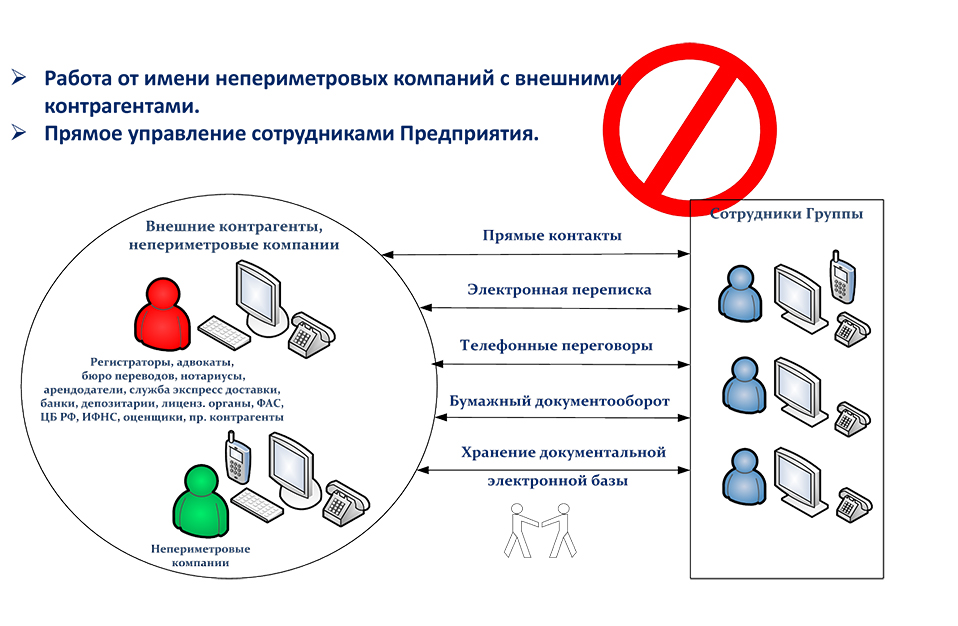 ➢ Работа от имени непериметровых компаний с внешними контрагентами.
➢ Прямое управление сотрудниками Предприятия.

Внешние контрагенты, непериметровые компании

Регистраторы, адвокаты, бюро переводов, нотариусы, арендодатели, служба экспресс доставки, банки, депозитарии, лиценз. органы, ФАС, ЦБ РФ, ИФНС, оценщики, пр. контрагенты

Непериметровые компании

Прямые контакты

Электронная переписка

Телефонные переговоры

Бумажный документооборот

Хранение документальной электронной базы

Сотрудники Группы